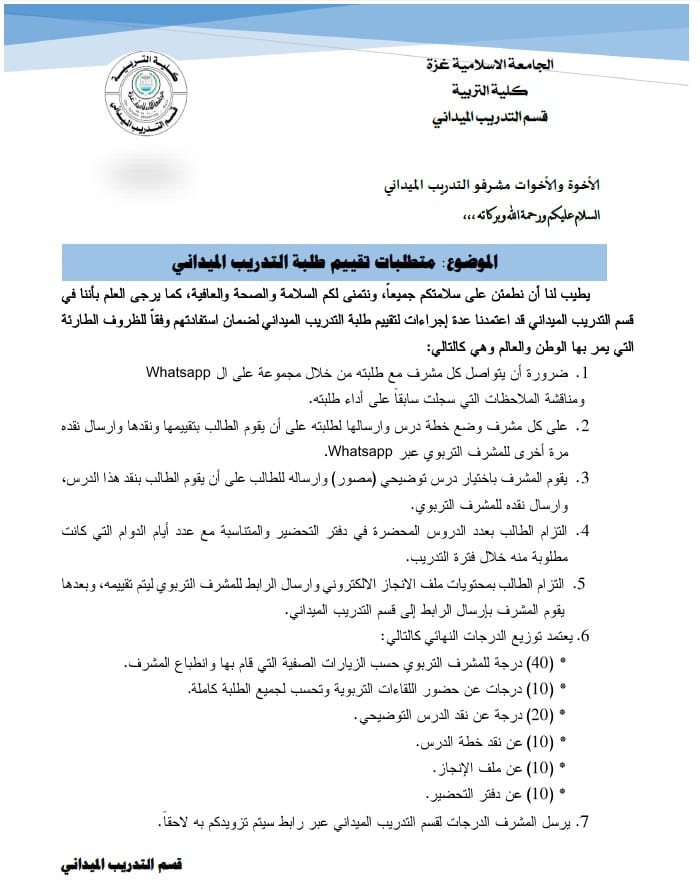 الجامعة الاسلامية غزة
كلية التربية
قسم التدريب الميداني

الأخوة والأخوات مشرفو التدريب الميداني

السلام عليكم ورحمة الله وبركاته ،،،

الموضوع: متطلبات تقييم طلبة التدريب الميداني

يطيب لنا أن نطمئن على سلامتكم جميعاً، ونتمنى لكم السلامة والصحة والعافية، كما يرجى العلم بأننا في قسم التدريب الميداني قد اعتمدنا عدة إجراءات لتقييم طلبة التدريب الميداني لضمان استفادتهم وفقاً للظروف الطارئة التي يمر بها الوطن والعالم وهي كالتالي:

1. ضرورة أن يتواصل كل مشرف مع طلبته من خلال مجموعة على ال Whatsapp ومناقشة الملاحظات التي سجلت سابقاً على أداء طلبته.

2. على كل مشرف وضع خطة درس وارسالها لطلبته على أن يقوم الطالب بتقييمها ونقدها وارسال نقده مرة أخرى للمشرف التربوي عبر Whatsapp.

3. يقوم المشرف باختيار درس توضيحي (مصور) وارساله للطالب على أن يقوم الطالب بنقد هذا الدرس، وارسال نقده للمشرف التربوي.

4. التزام الطالب بعدد الدروس المحضرة في دفتر التحضير والمتناسبة مع عدد أيام الدوام التي كانت مطلوبة منه خلال فترة التدريب.

5. التزام الطالب بمحتويات ملف الانجاز الالكتروني وارسال الرابط للمشرف التربوي ليتم تقييمه، وبعدها يقوم المشرف بإرسال الرابط إلى قسم التدريب الميداني.

6. يعتمد توزيع الدرجات النهائي كالتالي:
* (40) درجة للمشرف التربوي حسب الزيارات الصفية التي قام بها وانطباع المشرف.
* (10) درجات عن حضور اللقاءات التربوية وتحسب لجميع الطلبة كاملة.
* (20) درجة عن نقد الدرس التوضيحي.
* (10) عن نقد خطة الدرس.
* (10) عن ملف الإنجاز.
* (10) عن دفتر التحضير.

7. يرسل المشرف الدرجات لقسم التدريب الميداني عبر رابط سيتم تزويدكم به لاحقاً.

قسم التدريب الميداني